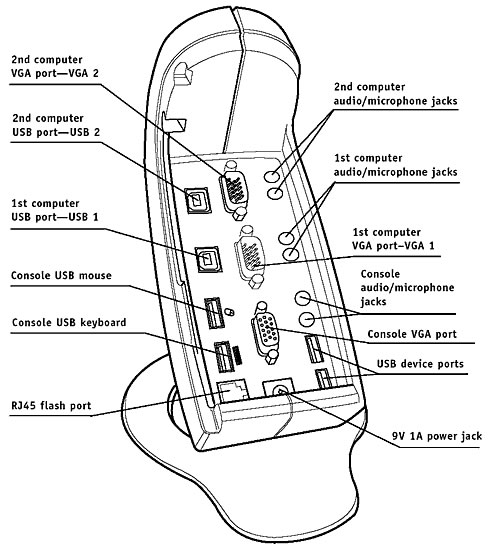 2nd computer
VGA port—VGA 2

2nd computer
USB port—USB 2

1st computer
USB port—USB 1

Console USB mouse

Console USB keyboard

RJ45 flash port

2nd computer
audio/microphone jacks

1st computer
audio/microphone jacks

1st computer
VGA port–VGA 1

Console
audio/microphone
jacks

Console VGA port

USB device ports

9V 1A power jack